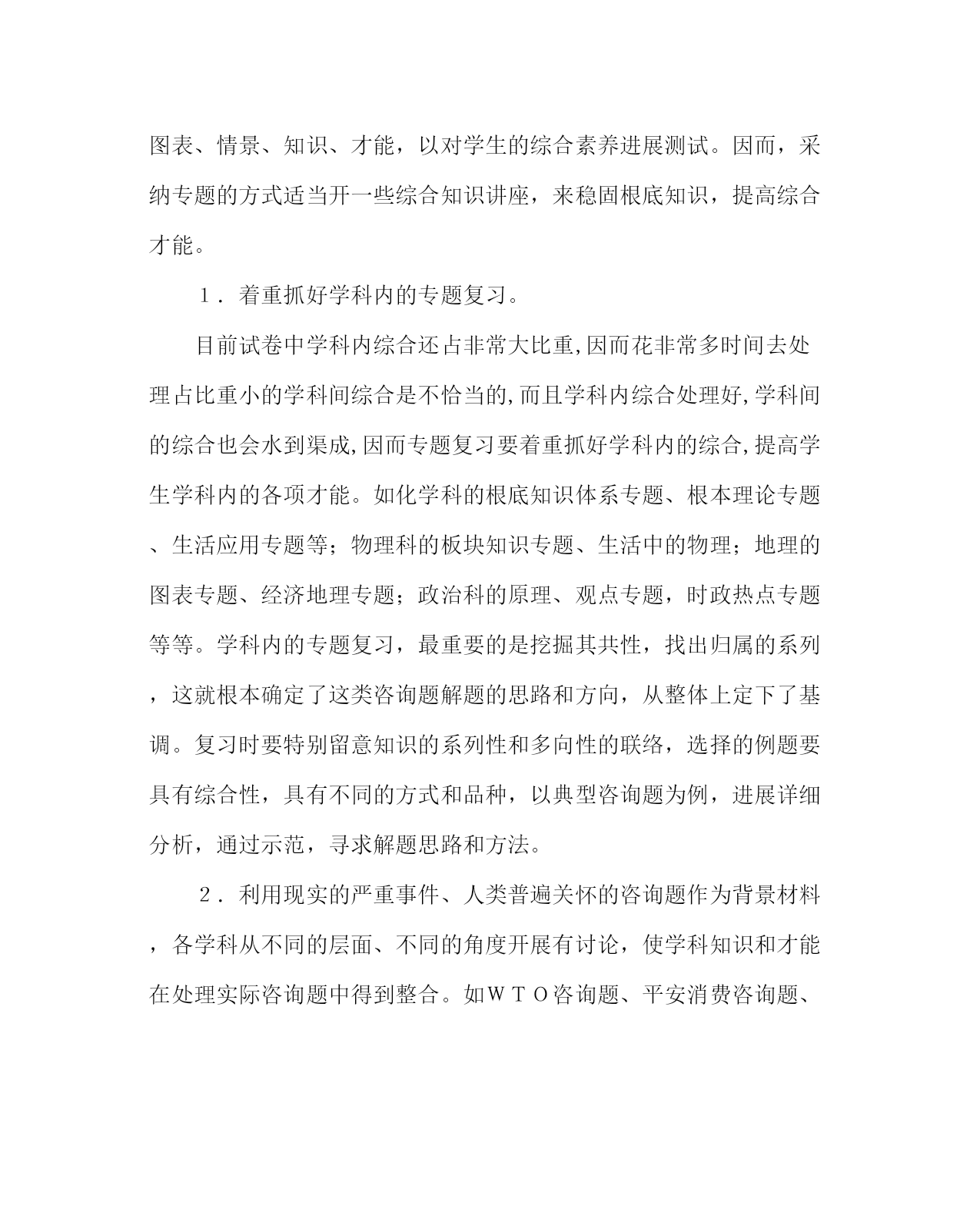 图表、情景、知识、才能，以对学生的综合素养进展测试。因而，采纳专题的方式适当开一些综合知识讲座，来稳固根底知识，提高综合才能。

１．着重抓好学科内的专题复习。

目前试卷中学科内综合还占非常大比重,因而花非常多时间去处理占比重小的学科间综合是不恰当的,而且学科内综合处理好,学科间的综合也会水到渠成,因而专题复习要着重抓好学科内的综合,提高学生学科内的各项才能。如化学科的根底知识体系专题、根本理论专题、生活应用专题等；物理科的板块知识专题、生活中的物理；地理的图表专题、经济地理专题；政治科的原理、观点专题，时政热点专题等等。学科内的专题复习，最重要的是挖掘其共性，找出归属的系列，这就根本确定了这类咨询题解题的思路和方向，从整体上定下了基调。复习时要特别留意知识的系列性和多向性的联络，选择的例题要具有综合性，具有不同的方式和品种，以典型咨询题为例，进展详细分析，通过示范，寻求解题思路和方法。

２．利用现实的严重事件、人类普遍关怀的咨询题作为背景材料，各学科从不同的层面、不同的角度开展有讨论，使学科知识和才能在处理实际咨询题中得到整合。如ＷＴＯ咨询题、平安消费咨询题、